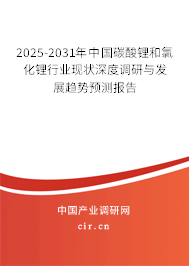 2025-2031年中国碳酸锂和氯化锂行业现状深度调研与发展趋势预测报告

中国产业调研网

cir.cn